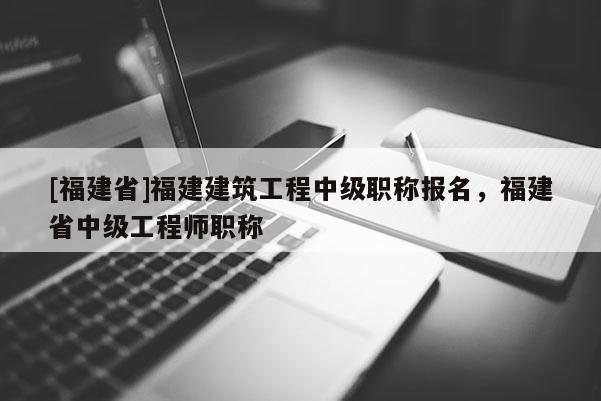 [福建省]福建建筑工程中级职称报名，福建省中级工程师职称